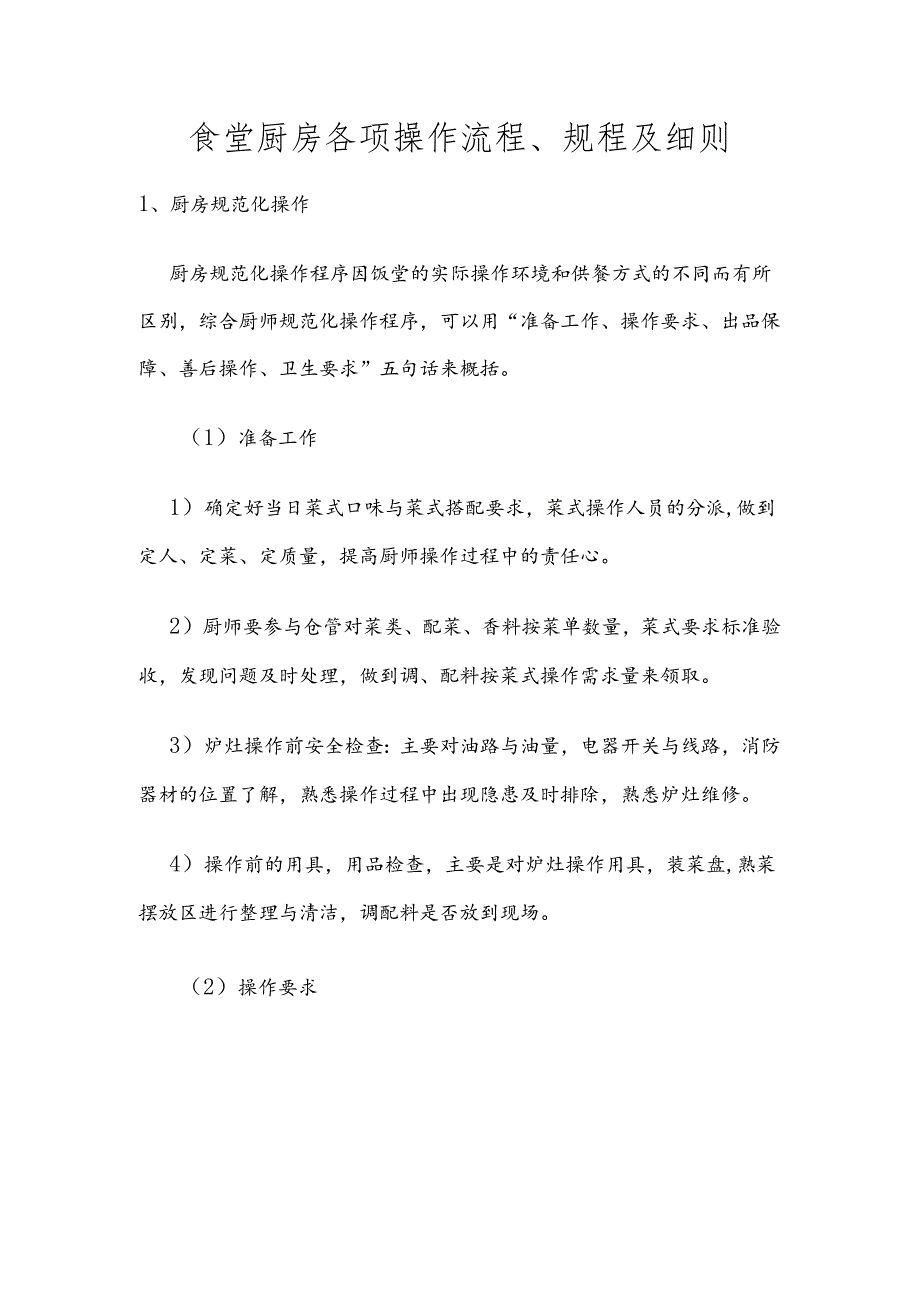 食堂厨房各项操作流程、规程及细则

1、厨房规范化操作

厨房规范化操作程序因饭堂的实际操作环境和供餐方式的不同而有所区别，综合厨师规范化操作程序，可以用“准备工作、操作要求、出品保障、善后操作、卫生要求”五句话来概括。

（1）准备工作

1）确定好当日菜式口味与菜式搭配要求，菜式操作人员的分派，做到定人、定菜、定质量，提高厨师操作过程中的责任心。

2）厨师要参与仓管对菜类、配菜、香料按菜单数量，菜式要求标准验收，发现问题及时处理，做到调、配料按菜式操作需求量来领取。

3）炉灶操作前安全检查：主要对油路与油量，电器开关与线路，消防器材的位置了解，熟悉操作过程中出现隐患及时排除，熟悉炉灶维修。

4）操作前的用具，用品检查，主要是对炉灶操作用具，装菜盘，熟菜摆放区进行整理与清洁，调配料是否放到现场。

（2）操作要求